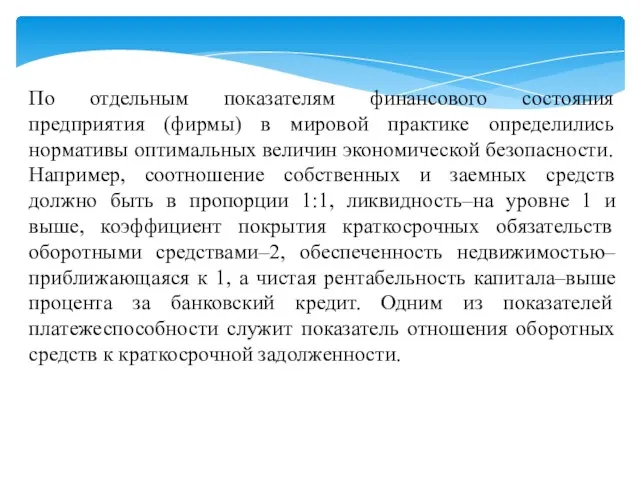 По отдельным показателям финансового состояния предприятия (фирмы) в мировой практике определились нормативы оптимальных величин экономической безопасности. Например, соотношение собственных и заемных средств должно быть в пропорции 1:1, ликвидность–на уровне 1 и выше, коэффициент покрытия краткосрочных обязательств оборотными средствами–2, обеспеченность недвижимостью–приближающаяся к 1, а чистая рентабельность капитала–выше процента за банковский кредит. Одним из показателей платежеспособности служит показатель отношения оборотных средств к краткосрочной задолженности.